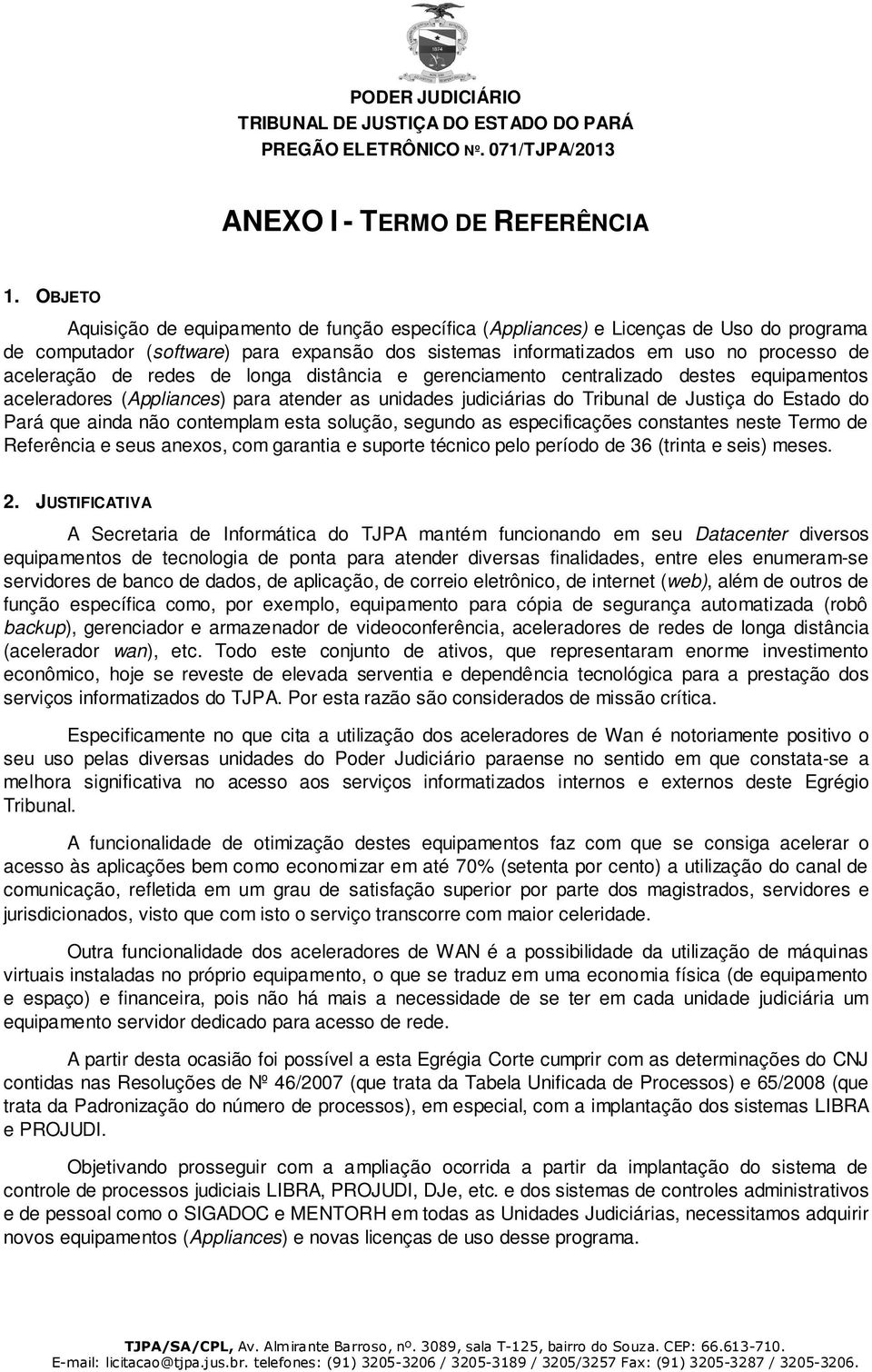 1874

PODER JUDICIÁRIO
TRIBUNAL DE JUSTIÇA DO ESTADO DO PARÁ
PREGÃO ELETRÔNICO Nº. 071/TJPA/2013

ANEXO I - TERMO DE REFERÊNCIA

1. OBJETO

Aquisição de equipamento de função específica (Appliances) e Licenças de Uso do programa de computador (software) para expansão dos sistemas informatizados em uso no processo de aceleração de redes de longa distância e gerenciamento centralizado destes equipamentos aceleradores (Appliances) para atender as unidades judiciárias do Tribunal de Justiça do Estado do Pará que ainda não contemplam esta solução, segundo as especificações constantes neste Termo de Referência e seus anexos, com garantia e suporte técnico pelo período de 36 (trinta e seis) meses.

2. JUSTIFICATIVA

A Secretaria de Informática do TJPA mantém funcionando em seu Datacenter diversos equipamentos de tecnologia de ponta para atender diversas finalidades, entre eles enumeram-se servidores de banco de dados, de aplicação, de correio eletrônico, de internet (web), além de outros de função específica como, por exemplo, equipamento para cópia de segurança automatizada (robô backup), gerenciador e armazenador de videoconferência, aceleradores de redes de longa distância (acelerador wan), etc. Todo este conjunto de ativos, que representaram enorme investimento econômico, hoje se reveste de elevada serventia e dependência tecnológica para a prestação dos serviços informatizados do TJPA. Por esta razão são considerados de missão crítica.

Especificamente no que cita a utilização dos aceleradores de Wan é notoriamente positivo o seu uso pelas diversas unidades do Poder Judiciário paraense no sentido em que constata-se a melhora significativa no acesso aos serviços informatizados internos e externos deste Egrégio Tribunal.

A funcionalidade de otimização destes equipamentos faz com que se consiga acelerar o acesso às aplicações bem como economizar em até 70% (setenta por cento) a utilização do canal de comunicação, refletida em um grau de satisfação superior por parte dos magistrados, servidores e jurisdicionados, visto que com isto o serviço transcorre com maior celeridade.

Outra funcionalidade dos aceleradores de WAN é a possibilidade da utilização de máquinas virtuais instaladas no próprio equipamento, o que se traduz em uma economia física (de equipamento e espaço) e financeira, pois não há mais a necessidade de se ter em cada unidade judiciária um equipamento servidor dedicado para acesso de rede.

A partir desta ocasião foi possível a esta Egrégia Corte cumprir com as determinações do CNJ contidas nas Resoluções de Nº 46/2007 (que trata da Tabela Unificada de Processos) e 65/2008 (que trata da Padronização do número de processos), em especial, com a implantação dos sistemas LIBRA e PROJUDI.

Objetivando prosseguir com a ampliação ocorrida a partir da implantação do sistema de controle de processos judiciais LIBRA, PROJUDI, DJe, etc. e dos sistemas de controles administrativos e de pessoal como o SIGADOC e MENTORH em todas as Unidades Judiciárias, necessitamos adquirir novos equipamentos (Appliances) e novas licenças de uso desse programa.

TJPA/SA/CPL, Av. Almirante Barroso, nº. 3089, sala T-125, bairro do Souza. CEP: 66.613-710.
E-mail: licitacao@tjpa.jus.br. telefones: (91) 3205-3206 / 3205-3189 / 3205/3257 Fax: (91) 3205-3287 / 3205-3206.